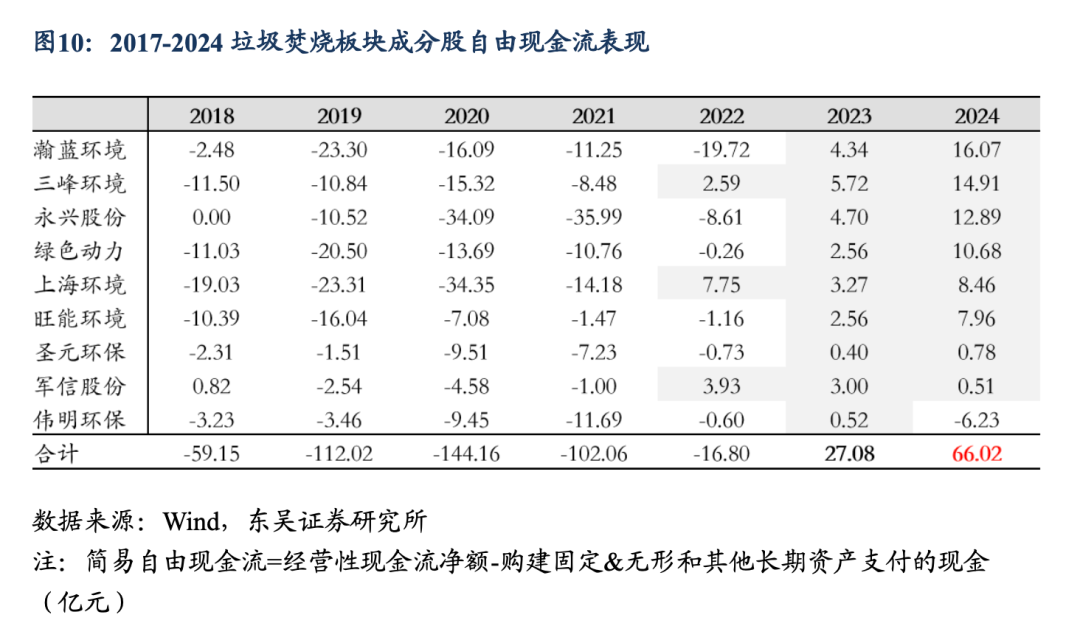 图10：2017-2024 垃圾焚烧板块成分股自由现金流表现

| | 2018 | 2019 | 2020 | 2021 | 2022 | 2023 | 2024 |
|---|---|---|---|---|---|---|---|
| 瀚蓝环境 | -2.48 | -23.30 | -16.09 | -11.25 | -19.72 | 4.34 | 16.07 |
| 三峰环境 | -11.50 | -10.84 | -15.32 | -8.48 | 2.59 | 5.72 | 14.91 |
| 永兴股份 | 0.00 | -10.52 | -34.09 | -35.99 | -8.61 | 4.70 | 12.89 |
| 绿色动力 | -11.03 | -20.50 | -13.69 | -10.76 | -0.26 | 2.56 | 10.68 |
| 上海环境 | -19.03 | -23.31 | -34.35 | -14.18 | 7.75 | 3.27 | 8.46 |
| 旺能环境 | -10.39 | -16.04 | -7.08 | -1.47 | -1.16 | 2.56 | 7.96 |
| 圣元环保 | -2.31 | -1.51 | -9.51 | -7.23 | -0.73 | 0.40 | 0.78 |
| 军信股份 | 0.82 | -2.54 | -4.58 | -1.00 | 3.93 | 3.00 | 0.51 |
| 伟明环保 | -3.23 | -3.46 | -9.45 | -11.69 | -0.60 | 0.52 | -6.23 |
| 合计 | -59.15 | -112.02 | -144.16 | -102.06 | -16.80 | 27.08 | 66.02 |

数据来源：Wind，东吴证券研究所

注：简易自由现金流=经营性现金流净额-购建固定&无形和其他长期资产支付的现金（亿元）